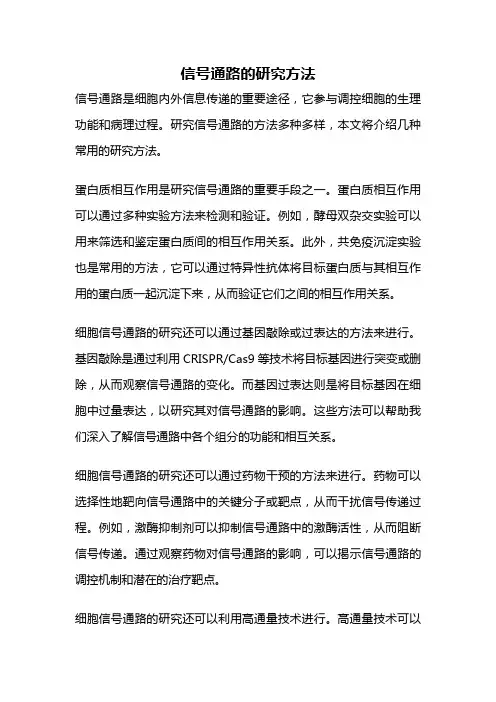 信号通路的研究方法

信号通路是细胞内外信息传递的重要途径，它参与调控细胞的生理功能和病理过程。研究信号通路的方法多种多样，本文将介绍几种常用的研究方法。

蛋白质相互作用是研究信号通路的重要手段之一。蛋白质相互作用可以通过多种实验方法来检测和验证。例如，酵母双杂交实验可以用来筛选和鉴定蛋白质间的相互作用关系。此外，共免疫沉淀实验也是常用的方法，它可以通过特异性抗体将目标蛋白质与其相互作用的蛋白质一起沉淀下来，从而验证它们之间的相互作用关系。

细胞信号通路的研究还可以通过基因敲除或过表达的方法来进行。基因敲除是通过利用 CRISPR/Cas9 等技术将目标基因进行突变或删除，从而观察信号通路的变化。而基因过表达则是将目标基因在细胞中过量表达，以研究其对信号通路的影响。这些方法可以帮助我们深入了解信号通路中各个组分的功能和相互关系。

细胞信号通路的研究还可以通过药物干预的方法来进行。药物可以选择性地靶向信号通路中的关键分子或靶点，从而干扰信号传递过程。例如，激酶抑制剂可以抑制信号通路中的激酶活性，从而阻断信号传递。通过观察药物对信号通路的影响，可以揭示信号通路的调控机制和潜在的治疗靶点。

细胞信号通路的研究还可以利用高通量技术进行。高通量技术可以